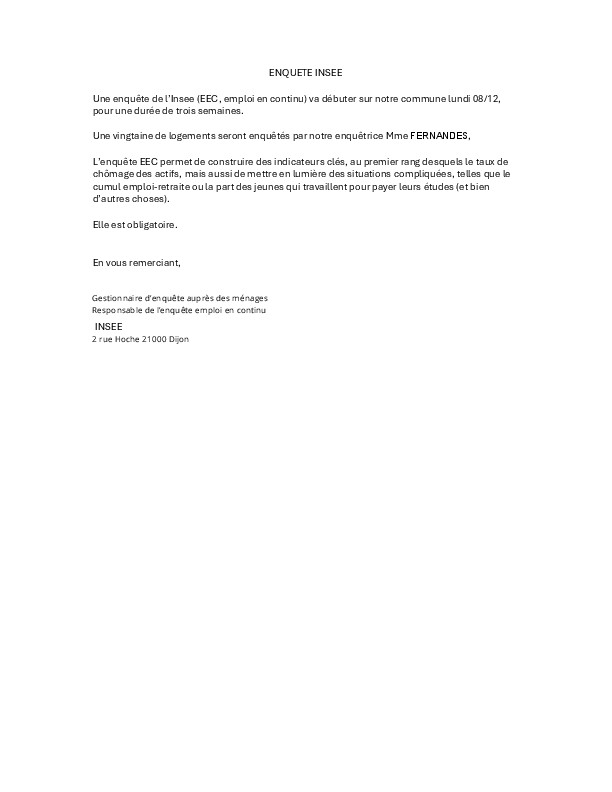 ENQUETE INSEE

Une enquête de l'Insee (EEC, emploi en continu) va débuter sur notre commune lundi 08/12, pour une durée de trois semaines.

Une vingtaine de logements seront enquêtés par notre enquêtrice Mme FERNANDES,

L'enquête EEC permet de construire des indicateurs clés, au premier rang desquels le taux de chômage des actifs, mais aussi de mettre en lumière des situations compliquées, telles que le cumul emploi-retraite ou la part des jeunes qui travaillent pour payer leurs études (et bien d'autres choses).

Elle est obligatoire.

En vous remerciant,

Gestionnaire d'enquête auprès des ménages
Responsable de l'enquête emploi en continu
INSEE
2 rue Hoche 21000 Dijon